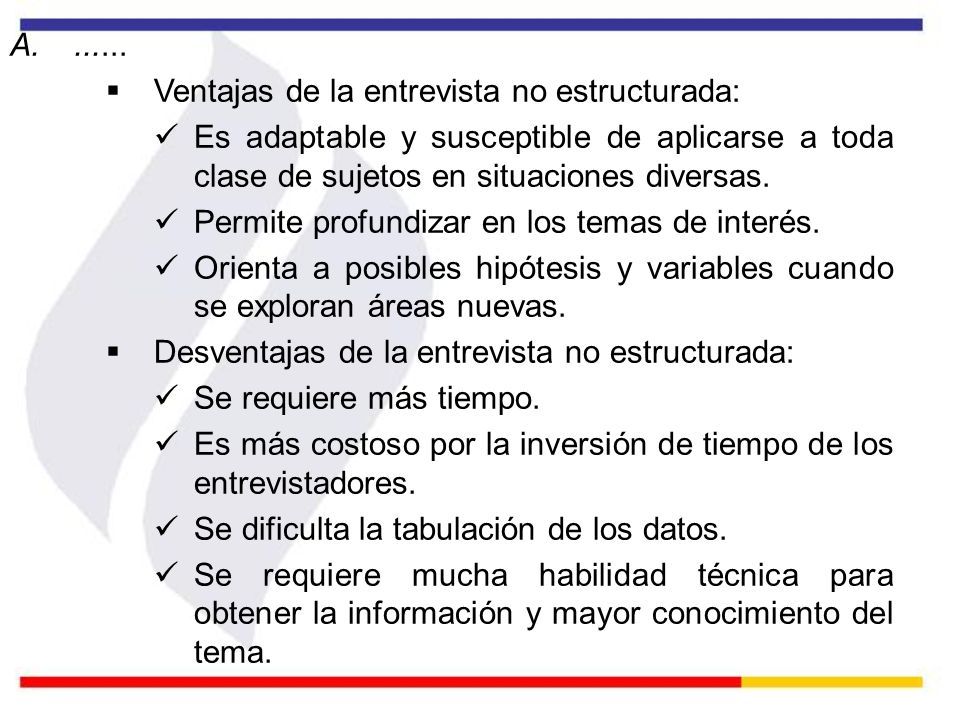 A. ......

▪ Ventajas de la entrevista no estructurada:

✓ Es adaptable y susceptible de aplicarse a toda clase de sujetos en situaciones diversas.

✓ Permite profundizar en los temas de interés.

✓ Orienta a posibles hipótesis y variables cuando se exploran áreas nuevas.

▪ Desventajas de la entrevista no estructurada:

✓ Se requiere más tiempo.

✓ Es más costoso por la inversión de tiempo de los entrevistadores.

✓ Se dificulta la tabulación de los datos.

✓ Se requiere mucha habilidad técnica para obtener la información y mayor conocimiento del tema.